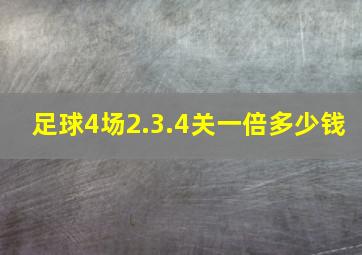 足球4场2.3.4关一倍多少钱